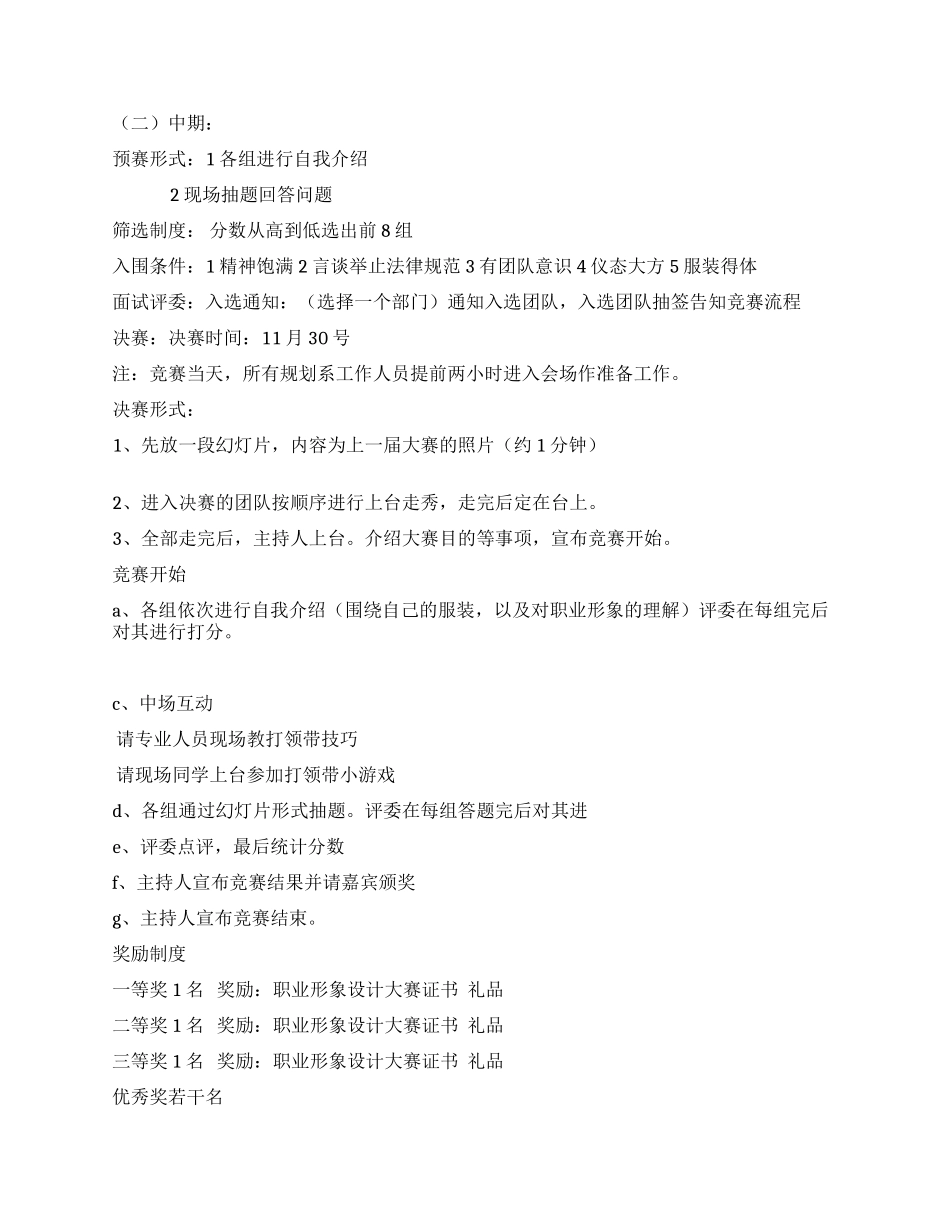 （二）中期：

预赛形式：1 各组进行自我介绍

2 现场抽题回答问题

筛选制度： 分数从高到低选出前 8 组

入围条件：1 精神饱满 2 言谈举止法律规范 3 有团队意识 4 仪态大方 5 服装得体

面试评委：入选通知：（选择一个部门）通知入选团队，入选团队抽签告知竞赛流程

决赛：决赛时间：11 月 30 号

注：竞赛当天，所有规划系工作人员提前两小时进入会场作准备工作。

决赛形式：

1、先放一段幻灯片，内容为上一届大赛的照片（约 1 分钟）

2、进入决赛的团队按顺序进行上台走秀，走完后定在台上。

3、全部走完后，主持人上台。介绍大赛目的等事项，宣布竞赛开始。

竞赛开始

a、各组依次进行自我介绍（围绕自己的服装，以及对职业形象的理解）评委在每组完后对其进行打分。

c、中场互动

请专业人员现场教打领带技巧

请现场同学上台参加打领带小游戏

d、各组通过幻灯片形式抽题。评委在每组答题完后对其进

e、评委点评，最后统计分数

f、主持人宣布竞赛结果并请嘉宾颁奖

g、主持人宣布竞赛结束。

奖励制度

一等奖 1 名 奖励：职业形象设计大赛证书 礼品

二等奖 1 名 奖励：职业形象设计大赛证书 礼品

三等奖 1 名 奖励：职业形象设计大赛证书 礼品

优秀奖若干名